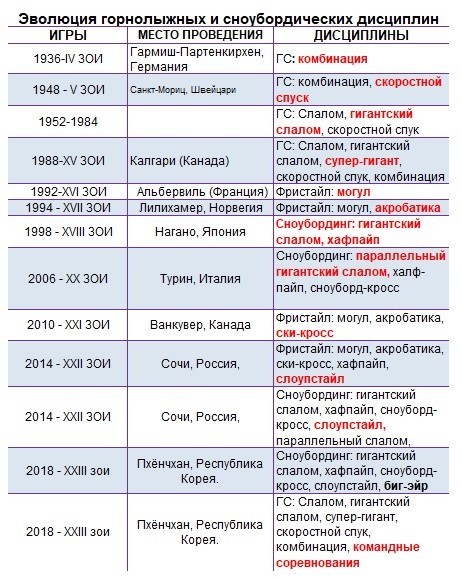 Эволюция горнолыжных и сноубордических дисциплин

| ИГРЫ | МЕСТО ПРОВЕДЕНИЯ | ДИСЦИПЛИНЫ |
|---|---|---|
| 1936-IV ЗОИ | Гармиш-Партенкирхен, Германия | ГС: комбинация |
| 1948 - V ЗОИ | Санкт-Мориц, Швейцари | ГС: комбинация, скоростной спуск |
| 1952-1984 | | ГС: Слалом, гигантский слалом, скоростной спук |
| 1988-XV ЗОИ | Калгари (Канада) | ГС: Слалом, гигантский слалом, супер-гигант, скоростной спук, комбинация |
| 1992-XVI ЗОИ | Альбервиль (Франция) | Фристайл: могул |
| 1994 - XVII ЗОИ | Лилихамер, Норвегия | Фристайл: могул, акробатика |
| 1998 - XVIII ЗОИ | Нагано, Япония | Сноубординг: гигантский слалом, хафпайп |
| 2006 - XX ЗОИ | Турин, Италия | Сноубординг: параллельный гигантский слалом, халф-пайп, сноуборд-кросс |
| 2010 - XXI ЗОИ | Ванкувер, Канада | Фристайл: могул, акробатика, ски-кросс |
| 2014 - XXII ЗОИ | Сочи, Россия, | Фристайл: могул, акробатика, ски-кросс, хафпайп, слоупстайл |
| 2014 - XXII ЗОИ | Сочи, Россия, | Сноубординг: гигантский слалом, хафпайп, сноуборд-кросс, слоупстайл, параллельный слалом, |
| 2018 - XXIII зои | Пхёнчхан, Республика Корея. | Сноубординг: гигантский слалом, хафпайп, сноуборд-кросс, слоупстайл, биг-эйр |
| 2018 - XXIII зои | Пхёнчхан, Республика Корея. | ГС: Слалом, гигантский слалом, супер-гигант, скоростной спук, комбинация, командные соревнования |